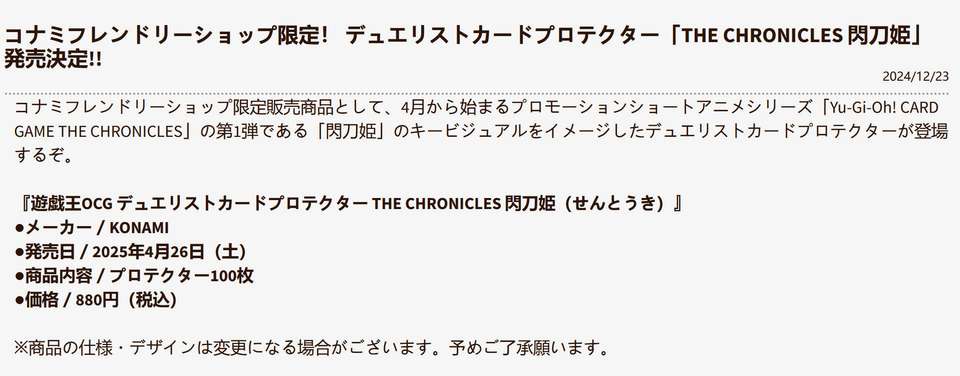 コナミフレンドリーショップ限定!　デュエリストカードプロテクター「THE CHRONICLES 閃刀姫」発売決定!!

2024/12/23

コナミフレンドリーショップ限定販売商品として、4月から始まるプロモーションショートアニメシリーズ「Yu-Gi-Oh! CARD GAME THE CHRONICLES」の第1弾である「閃刀姫」のキービジュアルをイメージしたデュエリストカードプロテクターが登場するぞ。

『遊戯王OCG デュエリストカードプロテクター THE CHRONICLES 閃刀姫（せんとうき）』
●メーカー / KONAMI
●発売日 / 2025年4月26日（土）
●商品内容 / プロテクター100枚
●価格 / 880円（税込）

※商品の仕様・デザインは変更になる場合がございます。予めご了承願います。